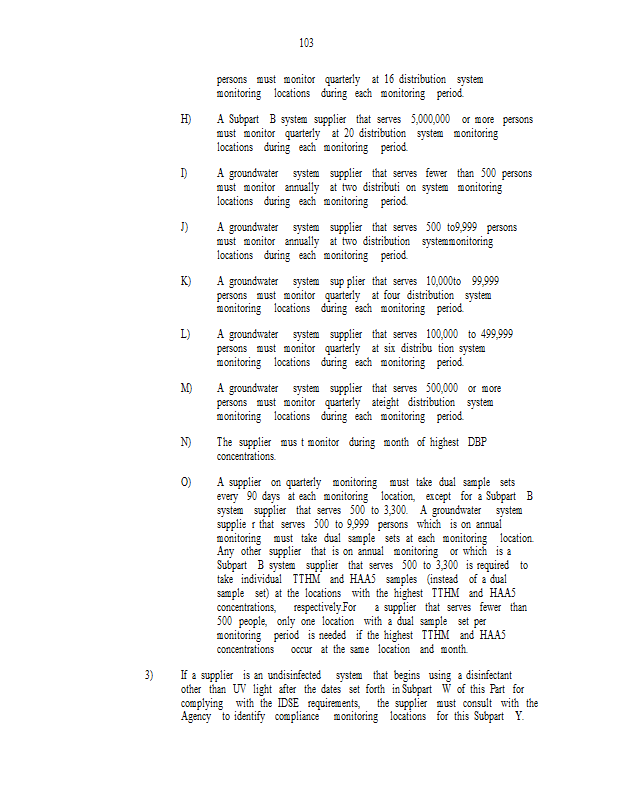 103

persons must monitor quarterly at 16 distribution system monitoring locations during each monitoring period.

H) A Subpart B system supplier that serves 5,000,000 or more persons must monitor quarterly at 20 distribution system monitoring locations during each monitoring period.

I) A groundwater system supplier that serves fewer than 500 persons must monitor annually at two distributi on system monitoring locations during each monitoring period.

J) A groundwater system supplier that serves 500 to9,999 persons must monitor annually at two distribution systemmonitoring locations during each monitoring period.

K) A groundwater system sup plier that serves 10,000to 99,999 persons must monitor quarterly at four distribution system monitoring locations during each monitoring period.

L) A groundwater system supplier that serves 100,000 to 499,999 persons must monitor quarterly at six distribu tion system monitoring locations during each monitoring period.

M) A groundwater system supplier that serves 500,000 or more persons must monitor quarterly ateight distribution system monitoring locations during each monitoring period.

N) The supplier mus t monitor during month of highest DBP concentrations.

O) A supplier on quarterly monitoring must take dual sample sets every 90 days at each monitoring location, except for a Subpart B system supplier that serves 500 to 3,300. A groundwater system supplie r that serves 500 to 9,999 persons which is on annual monitoring must take dual sample sets at each monitoring location. Any other supplier that is on annual monitoring or which is a Subpart B system supplier that serves 500 to 3,300 is required to take individual TTHM and HAA5 samples (instead of a dual sample set) at the locations with the highest TTHM and HAA5 concentrations, respectively.For a supplier that serves fewer than 500 people, only one location with a dual sample set per monitoring period is needed if the highest TTHM and HAA5 concentrations occur at the same location and month.

3) If a supplier is an undisinfected system that begins using a disinfectant other than UV light after the dates set forth in Subpart W of this Part for complying with the IDSE requirements, the supplier must consult with the Agency to identify compliance monitoring locations for this Subpart Y.